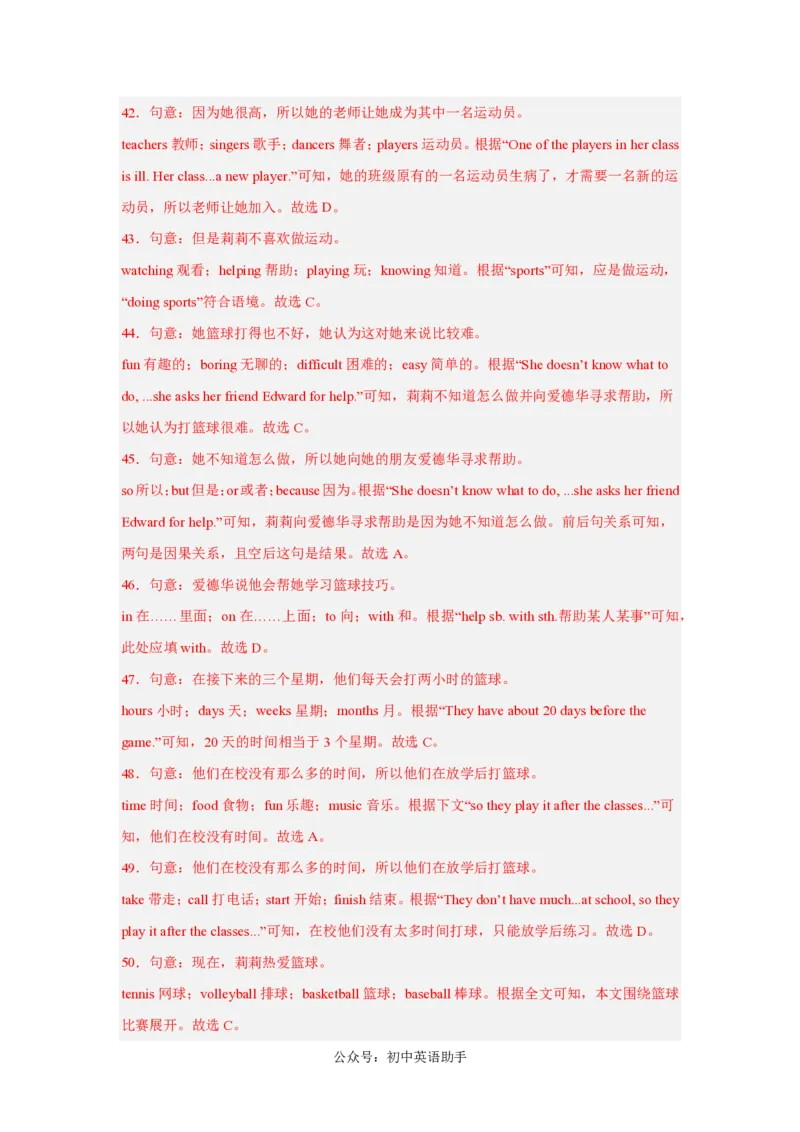 42．句意：因为她很高，所以她的老师让她成为其中一名运动员。

teachers 教师；singers 歌手；dancers 舞者；players 运动员。根据“One of the players in her class is ill. Her class...a new player.”可知，她的班级原有的一名运动员生病了，才需要一名新的运动员，所以老师让她加入。故选 D。

43．句意：但是莉莉不喜欢做运动。

watching 观看；helping 帮助；playing 玩；knowing 知道。根据“sports”可知，应是做运动，“doing sports”符合语境。故选 C。

44．句意：她篮球打得也不好，她认为这对她来说比较难。

fun 有趣的；boring 无聊的；difficult 困难的；easy 简单的。根据“She doesn’t know what to do, ...she asks her friend Edward for help.”可知，莉莉不知道怎么做并向爱德华寻求帮助，所以她认为打篮球很难。故选 C。

45．句意：她不知道怎么做，所以她向她的朋友爱德华寻求帮助。

so 所以；but 但是；or 或者；because 因为。根据“She doesn’t know what to do, ...she asks her friend Edward for help.”可知，莉莉向爱德华寻求帮助是因为她不知道怎么做。前后句关系可知，两句是因果关系，且空后这句是结果。故选 A。

46．句意：爱德华说他会帮她学习篮球技巧。

in 在……里面；on 在……上面；to 向；with 和。根据“help sb. with sth.帮助某人某事”可知，此处应填 with。故选 D。

47．句意：在接下来的三个星期，他们每天会打两小时的篮球。

hours 小时；days 天；weeks 星期；months 月。根据“They have about 20 days before the game.”可知，20 天的时间相当于 3 个星期。故选 C。

48．句意：他们在校没有那么多的时间，所以他们在放学后打篮球。

time 时间；food 食物；fun 乐趣；music 音乐。根据下文“so they play it after the classes...”可知，他们在校没有时间。故选 A。

49．句意：他们在校没有那么多的时间，所以他们在放学后打篮球。

take 带走；call 打电话；start 开始；finish 结束。根据“They don’t have much...at school, so they play it after the classes...”可知，在校他们没有太多时间打球，只能放学后练习。故选 D。

50．句意：现在，莉莉热爱篮球。

tennis 网球；volleyball 排球；basketball 篮球；baseball 棒球。根据全文可知，本文围绕篮球比赛展开。故选 C。

公众号：初中英语助手